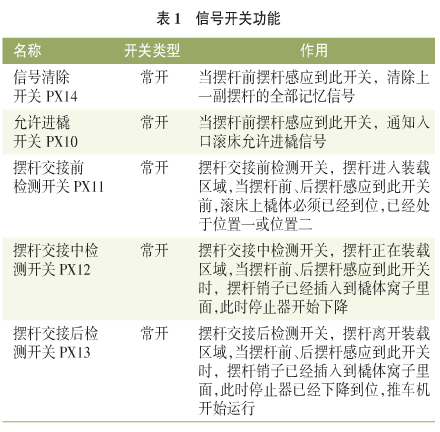 表 1　信号开关功能

| 名称 | 开关类型 | 作用 |
|---|---|---|
| 信号清除开关 PX14 | 常开 | 当摆杆前摆杆感应到此开关，清除上一副摆杆的全部记忆信号 |
| 允许进橇开关 PX10 | 常开 | 当摆杆前摆杆感应到此开关，通知入口滚床允许进橇信号 |
| 摆杆交接前检测开关 PX11 | 常开 | 摆杆交接前检测开关，摆杆进入装载区域,当摆杆前、后摆杆感应到此开关前,滚床上橇体必须已经到位,已经处于位置一或位置二 |
| 摆杆交接中检测开关 PX12 | 常开 | 摆杆交接中检测开关，摆杆正在装载区域,当摆杆前、后摆杆感应到此开关时，摆杆销子已经插入到橇体窝子里面,此时停止器开始下降 |
| 摆杆交接后检测开关 PX13 | 常开 | 摆杆交接后检测开关，摆杆离开装载区域,当摆杆前、后摆杆感应到此开关时，摆杆销子已经插入到橇体窝子里面,此时停止器已经下降到位,推车机开始运行 |